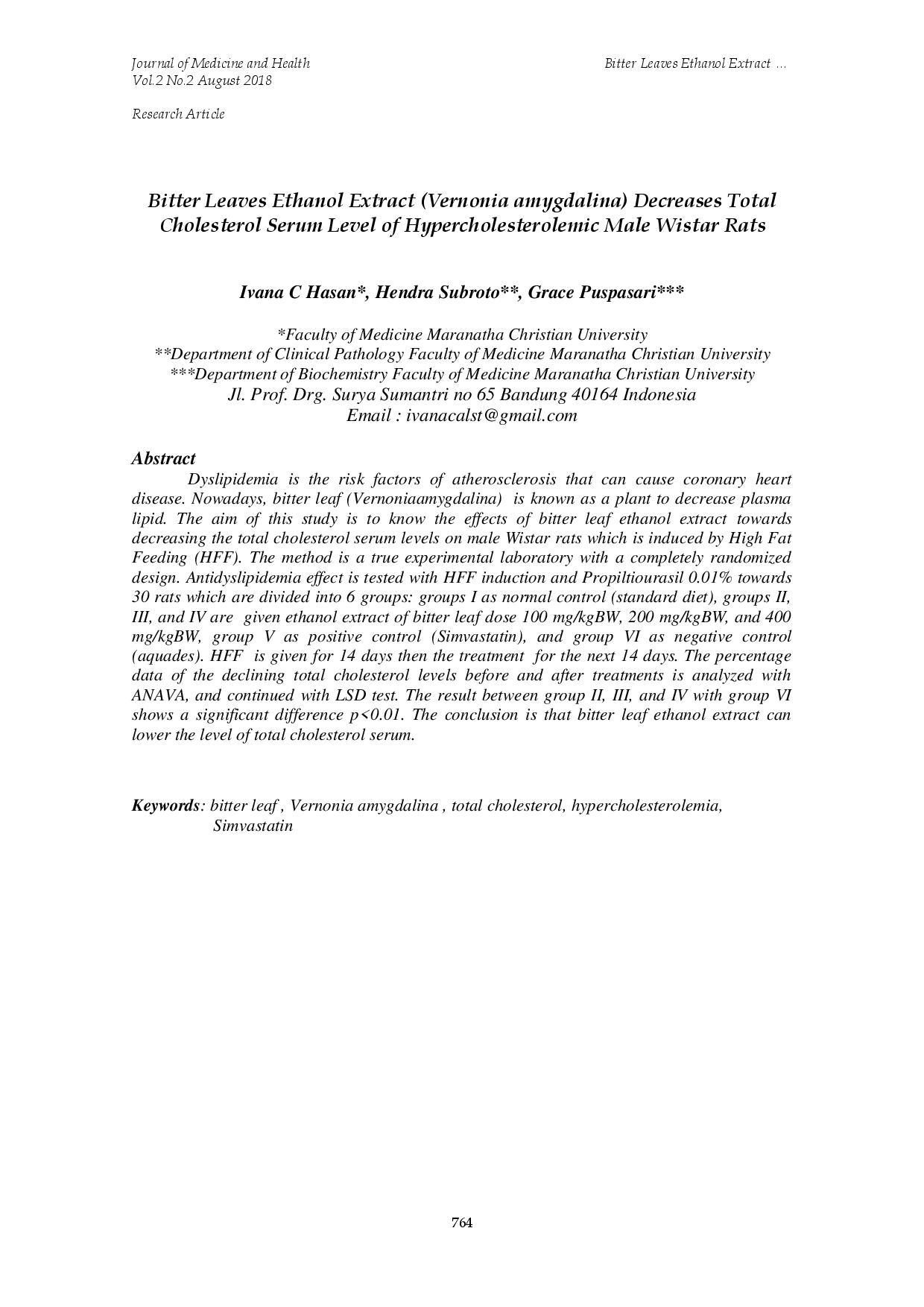 Journal of Medicine and Health
Vol.2 No.2 August 2018

Bitter Leaves Ethanol Extract ...

Research Article

Bitter Leaves Ethanol Extract (Vernonia amygdalina) Decreases Total Cholesterol Serum Level of Hypercholesterolemic Male Wistar Rats

Ivana C Hasan*, Hendra Subroto**, Grace Puspasari***

*Faculty of Medicine Maranatha Christian University
**Department of Clinical Pathology Faculty of Medicine Maranatha Christian University
***Department of Biochemistry Faculty of Medicine Maranatha Christian University
Jl. Prof. Drg. Surya Sumantri no 65 Bandung 40164 Indonesia
Email : ivanacalst@gmail.com

Abstract

Dyslipidemia is the risk factors of atherosclerosis that can cause coronary heart disease. Nowadays, bitter leaf (Vernoniaamygdalina) is known as a plant to decrease plasma lipid. The aim of this study is to know the effects of bitter leaf ethanol extract towards decreasing the total cholesterol serum levels on male Wistar rats which is induced by High Fat Feeding (HFF). The method is a true experimental laboratory with a completely randomized design. Antidyslipidemia effect is tested with HFF induction and Propiltiourasil 0.01% towards 30 rats which are divided into 6 groups: groups I as normal control (standard diet), groups II, III, and IV are given ethanol extract of bitter leaf dose 100 mg/kgBW, 200 mg/kgBW, and 400 mg/kgBW, group V as positive control (Simvastatin), and group VI as negative control (aquades). HFF is given for 14 days then the treatment for the next 14 days. The percentage data of the declining total cholesterol levels before and after treatments is analyzed with ANAVA, and continued with LSD test. The result between group II, III, and IV with group VI shows a significant difference p<0.01. The conclusion is that bitter leaf ethanol extract can lower the level of total cholesterol serum.

Keywords: bitter leaf , Vernonia amygdalina , total cholesterol, hypercholesterolemia, Simvastatin

764